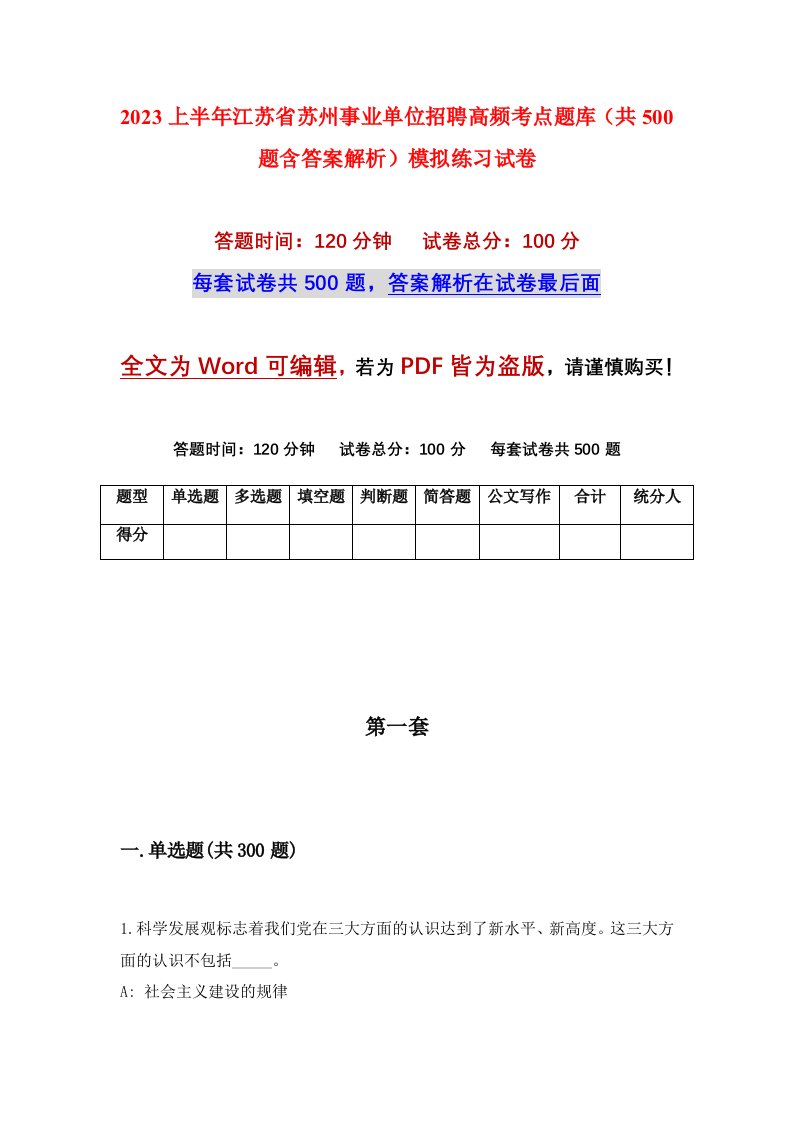 2023上半年江苏省苏州事业单位招聘高频考点题库（共500题含答案解析）模拟练习试卷

答题时间：120分钟　试卷总分：100分

每套试卷共500题，答案解析在试卷最后面

全文为Word可编辑，若为PDF皆为盗版，请谨慎购买！

答题时间：120分钟　试卷总分：100分　每套试卷共500题

| 题型 | 单选题 | 多选题 | 填空题 | 判断题 | 简答题 | 公文写作 | 合计 | 统分人 |
|---|---|---|---|---|---|---|---|---|
| 得分 | | | | | | | | |

第一套

一.单选题(共300题)

1.科学发展观标志着我们党在三大方面的认识达到了新水平、新高度。这三大方面的认识不包括_____。

A: 社会主义建设的规律